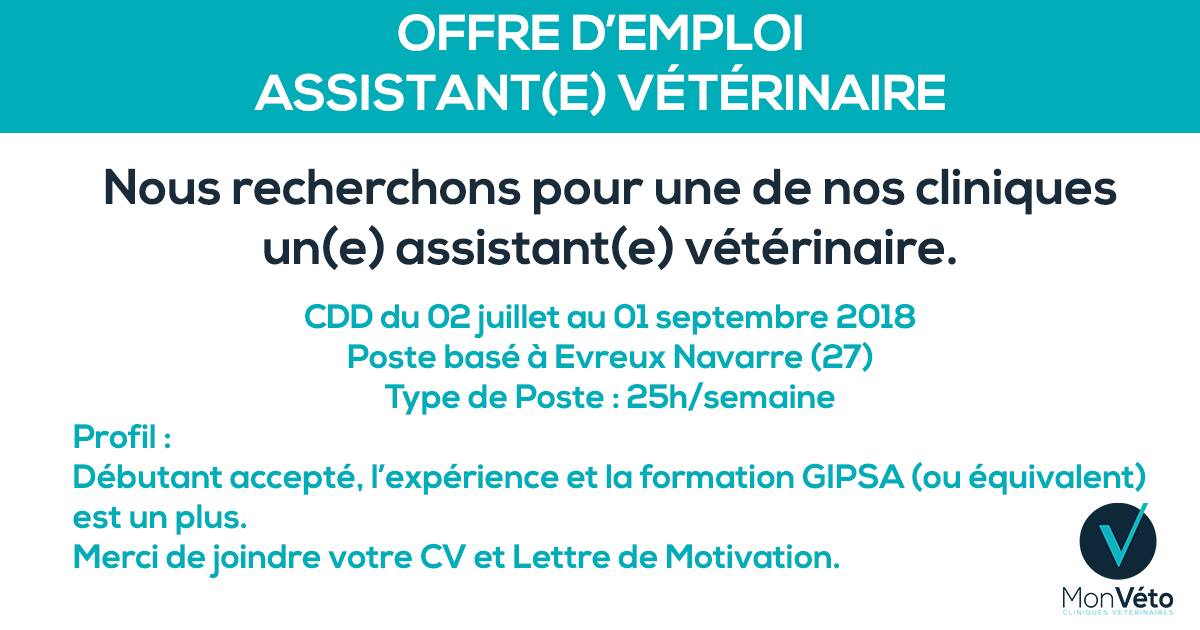 OFFRE D'EMPLOI
ASSISTANT(E) VÉTÉRINAIRE

Nous recherchons pour une de nos cliniques un(e) assistant(e) vétérinaire.

CDD du 02 juillet au 01 septembre 2018
Poste basé à Evreux Navarre (27)
Type de Poste : 25h/semaine

Profil :
Débutant accepté, l'expérience et la formation GIPSA (ou équivalent) est un plus.
Merci de joindre votre CV et Lettre de Motivation.

MonVéto
CLINIQUES VÉTÉRINAIRES